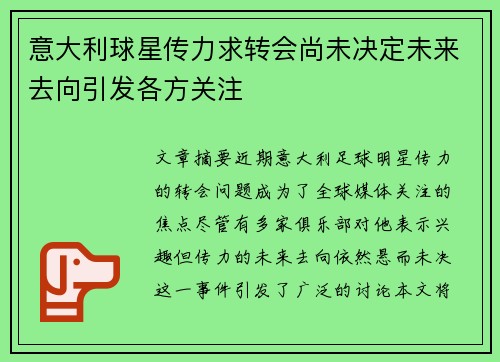 意大利球星传力求转会尚未决定未来去向引发各方关注

文章摘要近期意大利足球明星传力的转会问题成为了全球媒体关注的焦点尽管有多家俱乐部对他表示兴趣但传力的未来去向依然悬而未决这一事件引发了广泛的讨论本文将